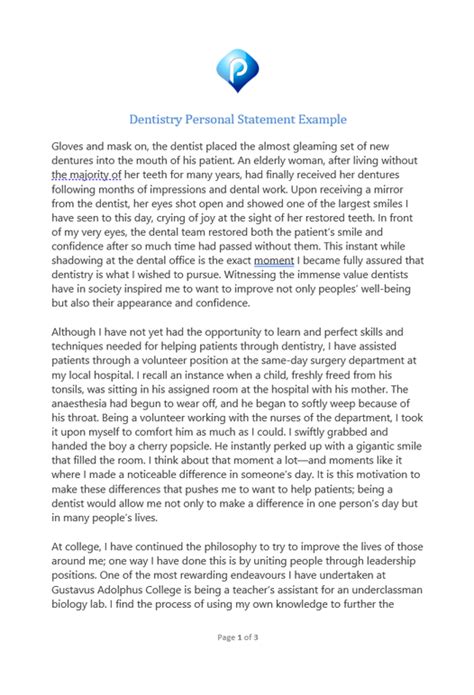 Dentistry Personal Statement Example

Gloves and mask on, the dentist placed the almost gleaming set of new dentures into the mouth of his patient. An elderly woman, after living without the majority of her teeth for many years, had finally received her dentures following months of impressions and dental work. Upon receiving a mirror from the dentist, her eyes shot open and showed one of the largest smiles I have seen to this day, crying of joy at the sight of her restored teeth. In front of my very eyes, the dental team restored both the patient's smile and confidence after so much time had passed without them. This instant while shadowing at the dental office is the exact moment I became fully assured that dentistry is what I wished to pursue. Witnessing the immense value dentists have in society inspired me to want to improve not only peoples' well-being but also their appearance and confidence.

Although I have not yet had the opportunity to learn and perfect skills and techniques needed for helping patients through dentistry, I have assisted patients through a volunteer position at the same-day surgery department at my local hospital. I recall an instance when a child, freshly freed from his tonsils, was sitting in his assigned room at the hospital with his mother. The anaesthesia had begun to wear off, and he began to softly weep because of his throat. Being a volunteer working with the nurses of the department, I took it upon myself to comfort him as much as I could. I swiftly grabbed and handed the boy a cherry popsicle. He instantly perked up with a gigantic smile that filled the room. I think about that moment a lot—and moments like it where I made a noticeable difference in someone's day. It is this motivation to make these differences that pushes me to want to help patients; being a dentist would allow me not only to make a difference in one person's day but in many people's lives.

At college, I have continued the philosophy to try to improve the lives of those around me; one way I have done this is by uniting people through leadership positions. One of the most rewarding endeavours I have undertaken at Gustavus Adolphus College is being a teacher's assistant for an underclassman biology lab. I find the process of using my own knowledge to further the

Page 1 of 3